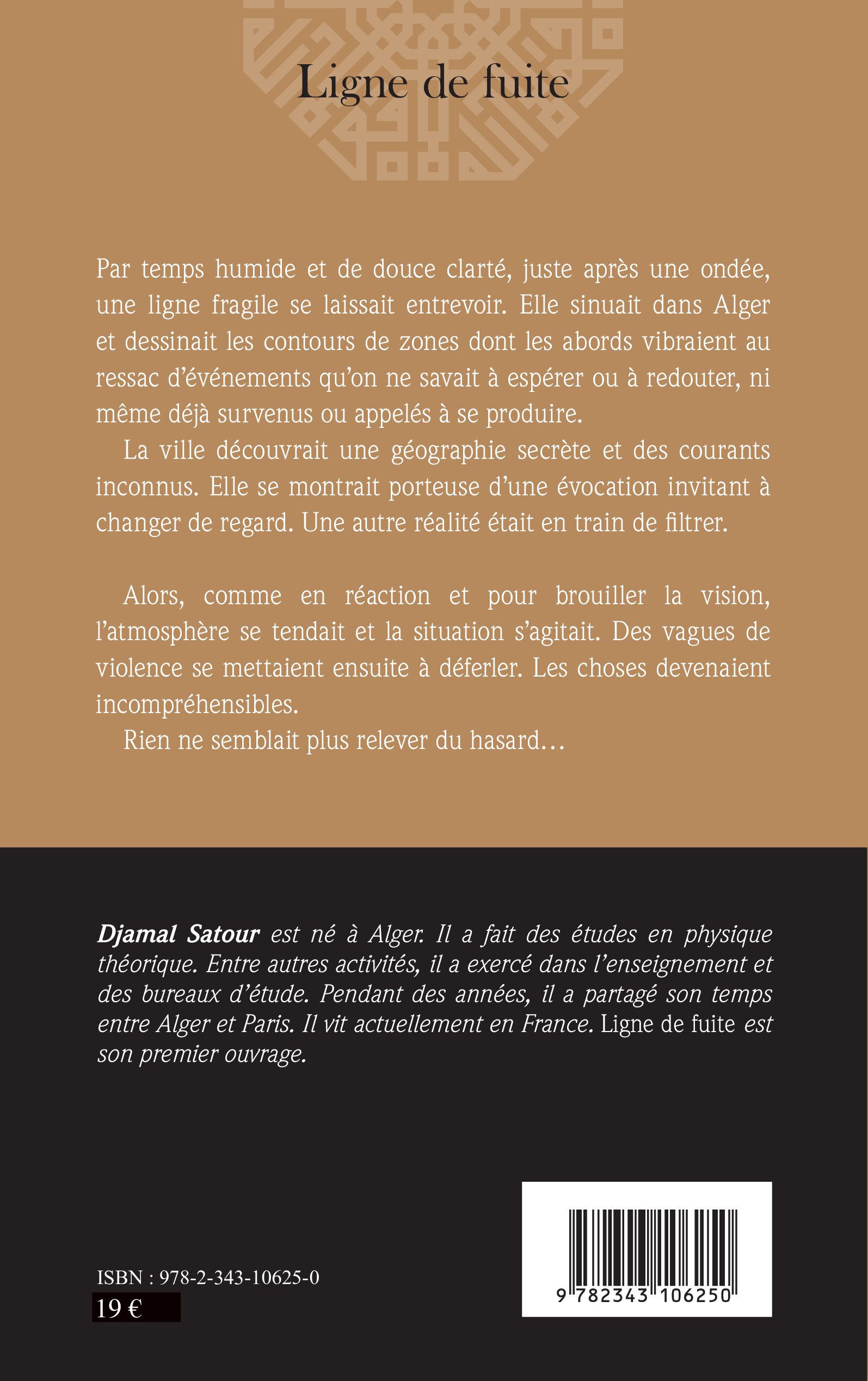 Ligne de fuite

Par temps humide et de douce clarté, juste après une ondée, une ligne fragile se laissait entrevoir. Elle sinuait dans Alger et dessinait les contours de zones dont les abords vibraient au ressac d'événements qu'on ne savait à espérer ou à redouter, ni même déjà survenus ou appelés à se produire.

La ville découvrait une géographie secrète et des courants inconnus. Elle se montrait porteuse d'une évocation invitant à changer de regard. Une autre réalité était en train de filtrer.

Alors, comme en réaction et pour brouiller la vision, l'atmosphère se tendait et la situation s'agitait. Des vagues de violence se mettaient ensuite à déferler. Les choses devenaient incompréhensibles.

Rien ne semblait plus relever du hasard…

Djamal Satour est né à Alger. Il a fait des études en physique théorique. Entre autres activités, il a exercé dans l'enseignement et des bureaux d'étude. Pendant des années, il a partagé son temps entre Alger et Paris. Il vit actuellement en France. Ligne de fuite est son premier ouvrage.

ISBN : 978-2-343-10625-0
19 €

9 782343 106250